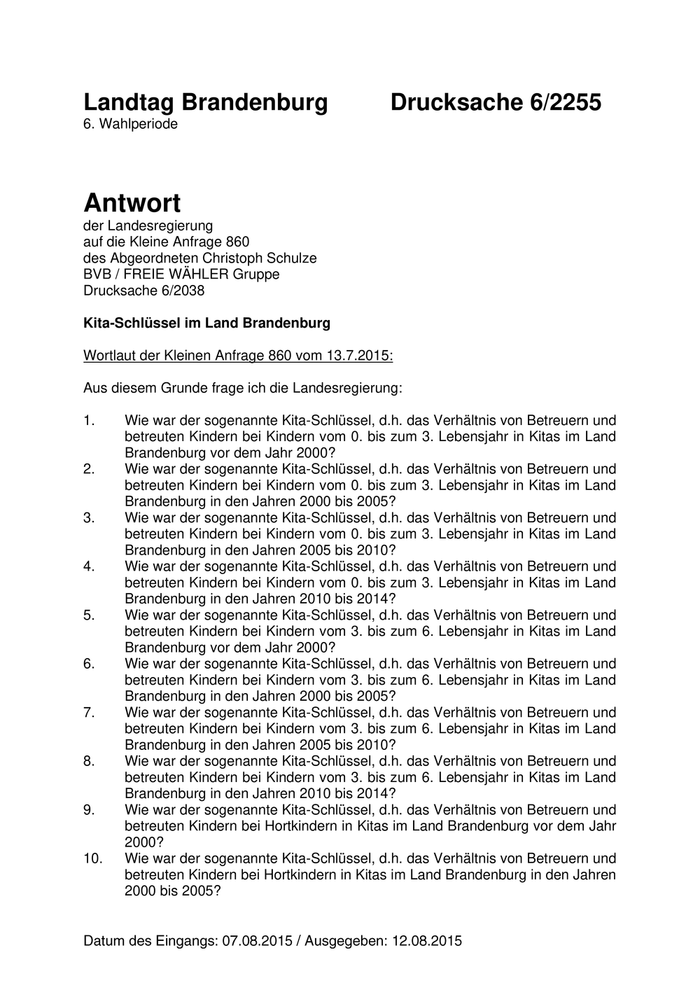 Landtag Brandenburg Drucksache 6/2255
6. Wahlperiode

Antwort
der Landesregierung
auf die Kleine Anfrage 860
des Abgeordneten Christoph Schulze
BVB / FREIE WÄHLER Gruppe
Drucksache 6/2038

Kita-Schlüssel im Land Brandenburg

Wortlaut der Kleinen Anfrage 860 vom 13.7.2015:

Aus diesem Grunde frage ich die Landesregierung:

1. Wie war der sogenannte Kita-Schlüssel, d.h. das Verhältnis von Betreuern und betreuten Kindern bei Kindern vom 0. bis zum 3. Lebensjahr in Kitas im Land Brandenburg vor dem Jahr 2000?
2. Wie war der sogenannte Kita-Schlüssel, d.h. das Verhältnis von Betreuern und betreuten Kindern bei Kindern vom 0. bis zum 3. Lebensjahr in Kitas im Land Brandenburg in den Jahren 2000 bis 2005?
3. Wie war der sogenannte Kita-Schlüssel, d.h. das Verhältnis von Betreuern und betreuten Kindern bei Kindern vom 0. bis zum 3. Lebensjahr in Kitas im Land Brandenburg in den Jahren 2005 bis 2010?
4. Wie war der sogenannte Kita-Schlüssel, d.h. das Verhältnis von Betreuern und betreuten Kindern bei Kindern vom 0. bis zum 3. Lebensjahr in Kitas im Land Brandenburg in den Jahren 2010 bis 2014?
5. Wie war der sogenannte Kita-Schlüssel, d.h. das Verhältnis von Betreuern und betreuten Kindern bei Kindern vom 3. bis zum 6. Lebensjahr in Kitas im Land Brandenburg vor dem Jahr 2000?
6. Wie war der sogenannte Kita-Schlüssel, d.h. das Verhältnis von Betreuern und betreuten Kindern bei Kindern vom 3. bis zum 6. Lebensjahr in Kitas im Land Brandenburg in den Jahren 2000 bis 2005?
7. Wie war der sogenannte Kita-Schlüssel, d.h. das Verhältnis von Betreuern und betreuten Kindern bei Kindern vom 3. bis zum 6. Lebensjahr in Kitas im Land Brandenburg in den Jahren 2005 bis 2010?
8. Wie war der sogenannte Kita-Schlüssel, d.h. das Verhältnis von Betreuern und betreuten Kindern bei Kindern vom 3. bis zum 6. Lebensjahr in Kitas im Land Brandenburg in den Jahren 2010 bis 2014?
9. Wie war der sogenannte Kita-Schlüssel, d.h. das Verhältnis von Betreuern und betreuten Kindern bei Hortkindern in Kitas im Land Brandenburg vor dem Jahr 2000?
10. Wie war der sogenannte Kita-Schlüssel, d.h. das Verhältnis von Betreuern und betreuten Kindern bei Hortkindern in Kitas im Land Brandenburg in den Jahren 2000 bis 2005?

Datum des Eingangs: 07.08.2015 / Ausgegeben: 12.08.2015